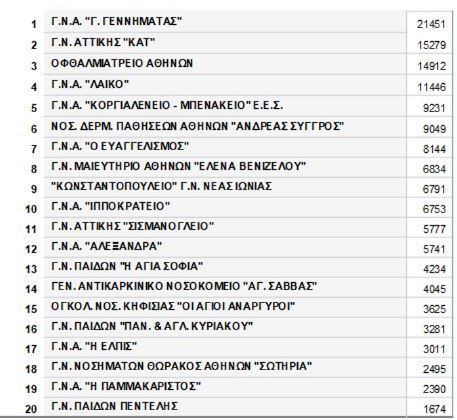 | | | |
|---|---|---|
| 1 | Γ.Ν.Α. "Γ. ΓΕΝΝΗΜΑΤΑΣ" | 21451 |
| 2 | Γ.Ν. ΑΤΤΙΚΗΣ "ΚΑΤ" | 15279 |
| 3 | ΟΦΘΑΛΜΙΑΤΡΕΙΟ ΑΘΗΝΩΝ | 14912 |
| 4 | Γ.Ν.Α. "ΛΑΙΚΟ" | 11446 |
| 5 | Γ.Ν.Α. "ΚΟΡΓΙΑΛΕΝΕΙΟ - ΜΠΕΝΑΚΕΙΟ" Ε.Ε.Σ. | 9231 |
| 6 | ΝΟΣ. ΔΕΡΜ. ΠΑΘΗΣΕΩΝ ΑΘΗΝΩΝ "ΑΝΔΡΕΑΣ ΣΥΓΓΡΟΣ" | 9049 |
| 7 | Γ.Ν.Α. "Ο ΕΥΑΓΓΕΛΙΣΜΟΣ" | 8144 |
| 8 | Γ.Ν. ΜΑΙΕΥΤΗΡΙΟ ΑΘΗΝΩΝ "ΕΛΕΝΑ ΒΕΝΙΖΕΛΟΥ" | 6834 |
| 9 | "ΚΩΝΣΤΑΝΤΟΠΟΥΛΕΙΟ" Γ.Ν. ΝΕΑΣ ΙΩΝΙΑΣ | 6791 |
| 10 | Γ.Ν.Α. "ΙΠΠΟΚΡΑΤΕΙΟ" | 6753 |
| 11 | Γ.Ν. ΑΤΤΙΚΗΣ "ΣΙΣΜΑΝΟΓΛΕΙΟ" | 5777 |
| 12 | Γ.Ν.Α. "ΑΛΕΞΑΝΔΡΑ" | 5741 |
| 13 | Γ.Ν. ΠΑΙΔΩΝ "Η ΑΓΙΑ ΣΟΦΙΑ" | 4234 |
| 14 | ΓΕΝ. ΑΝΤΙΚΑΡΚΙΝΙΚΟ ΝΟΣΟΚΟΜΕΙΟ "ΑΓ. ΣΑΒΒΑΣ" | 4045 |
| 15 | ΟΓΚΟΛ. ΝΟΣ. ΚΗΦΙΣΙΑΣ "ΟΙ ΑΓΙΟΙ ΑΝΑΡΓΥΡΟΙ" | 3625 |
| 16 | Γ.Ν. ΠΑΙΔΩΝ "ΠΑΝ. & ΑΓΛ. ΚΥΡΙΑΚΟΥ" | 3281 |
| 17 | Γ.Ν.Α. "Η ΕΛΠΙΣ" | 3011 |
| 18 | Γ.Ν. ΝΟΣΗΜΑΤΩΝ ΘΩΡΑΚΟΣ ΑΘΗΝΩΝ "ΣΩΤΗΡΙΑ" | 2495 |
| 19 | Γ.Ν.Α. "Η ΠΑΜΜΑΚΑΡΙΣΤΟΣ" | 2390 |
| 20 | Γ.Ν. ΠΑΙΔΩΝ ΠΕΝΤΕΛΗΣ | 1674 |